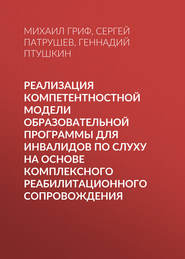 МИХАИЛ ГРИФ, СЕРГЕЙ ПАТРУШЕВ, ГЕННАДИЙ ПТУШКИН

РЕАЛИЗАЦИЯ КОМПЕТЕНТНОСТНОЙ МОДЕЛИ ОБРАЗОВАТЕЛЬНОЙ ПРОГРАММЫ ДЛЯ ИНВАЛИДОВ ПО СЛУХУ НА ОСНОВЕ КОМПЛЕКСНОГО РЕАБИЛИТАЦИОННОГО СОПРОВОЖДЕНИЯ